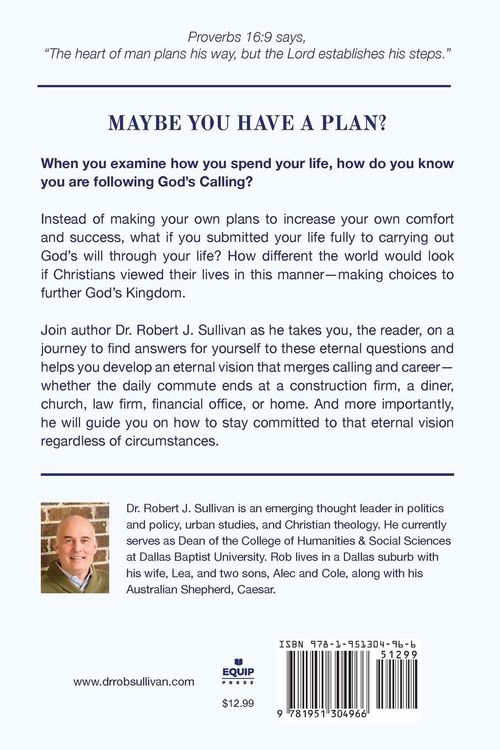 Proverbs 16:9 says,
"The heart of man plans his way, but the Lord establishes his steps."

MAYBE YOU HAVE A PLAN?

When you examine how you spend your life, how do you know you are following God's Calling?

Instead of making your own plans to increase your own comfort and success, what if you submitted your life fully to carrying out God's will through your life? How different the world would look if Christians viewed their lives in this manner—making choices to further God's Kingdom.

Join author Dr. Robert J. Sullivan as he takes you, the reader, on a journey to find answers for yourself to these eternal questions and helps you develop an eternal vision that merges calling and career—whether the daily commute ends at a construction firm, a diner, church, law firm, financial office, or home. And more importantly, he will guide you on how to stay committed to that eternal vision regardless of circumstances.

Dr. Robert J. Sullivan is an emerging thought leader in politics and policy, urban studies, and Christian theology. He currently serves as Dean of the College of Humanities & Social Sciences at Dallas Baptist University. Rob lives in a Dallas suburb with his wife, Lea, and two sons, Alec and Cole, along with his Australian Shepherd, Caesar.

www.drrobsullivan.com

EQUIP
PRESS

$12.99

ISBN 978-1-951304-96-6

51299

9 781951 304966